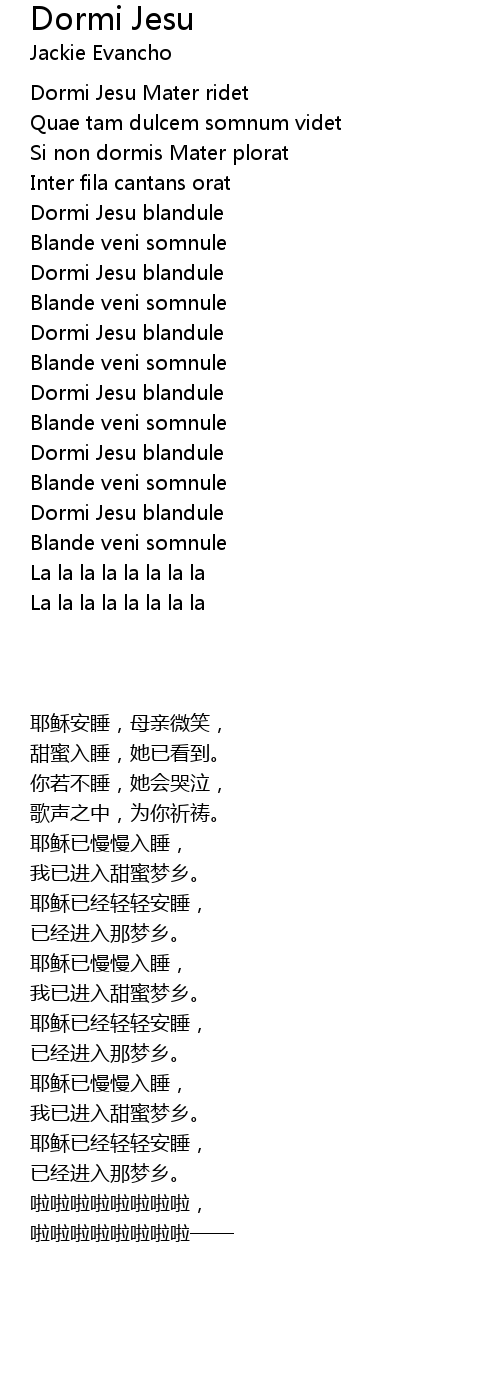 Dormi Jesu
Jackie Evancho

Dormi Jesu Mater ridet
Quae tam dulcem somnum videt
Si non dormis Mater plorat
Inter fila cantans orat
Dormi Jesu blandule
Blande veni somnule
Dormi Jesu blandule
Blande veni somnule
Dormi Jesu blandule
Blande veni somnule
Dormi Jesu blandule
Blande veni somnule
Dormi Jesu blandule
Blande veni somnule
Dormi Jesu blandule
Blande veni somnule
La la la la la la la la
La la la la la la la la

耶稣安睡，母亲微笑，
甜蜜入睡，她已看到。
你若不睡，她会哭泣，
歌声之中，为你祈祷。
耶稣已慢慢入睡，
我已进入甜蜜梦乡。
耶稣已经轻轻安睡，
已经进入那梦乡。
耶稣已慢慢入睡，
我已进入甜蜜梦乡。
耶稣已经轻轻安睡，
已经进入那梦乡。
耶稣已慢慢入睡，
我已进入甜蜜梦乡。
耶稣已经轻轻安睡，
已经进入那梦乡。
啦啦啦啦啦啦啦啦，
啦啦啦啦啦啦啦啦——